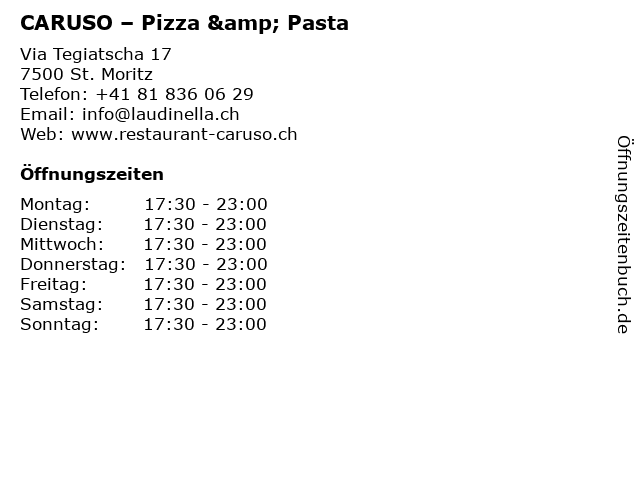 CARUSO – Pizza &amp; Pasta

Via Tegiatscha 17
7500 St. Moritz
Telefon: +41 81 836 06 29
Email: info@laudinella.ch
Web: www.restaurant-caruso.ch

Öffnungszeiten

Montag: 17:30 - 23:00
Dienstag: 17:30 - 23:00
Mittwoch: 17:30 - 23:00
Donnerstag: 17:30 - 23:00
Freitag: 17:30 - 23:00
Samstag: 17:30 - 23:00
Sonntag: 17:30 - 23:00

Öffnungszeitenbuch.de